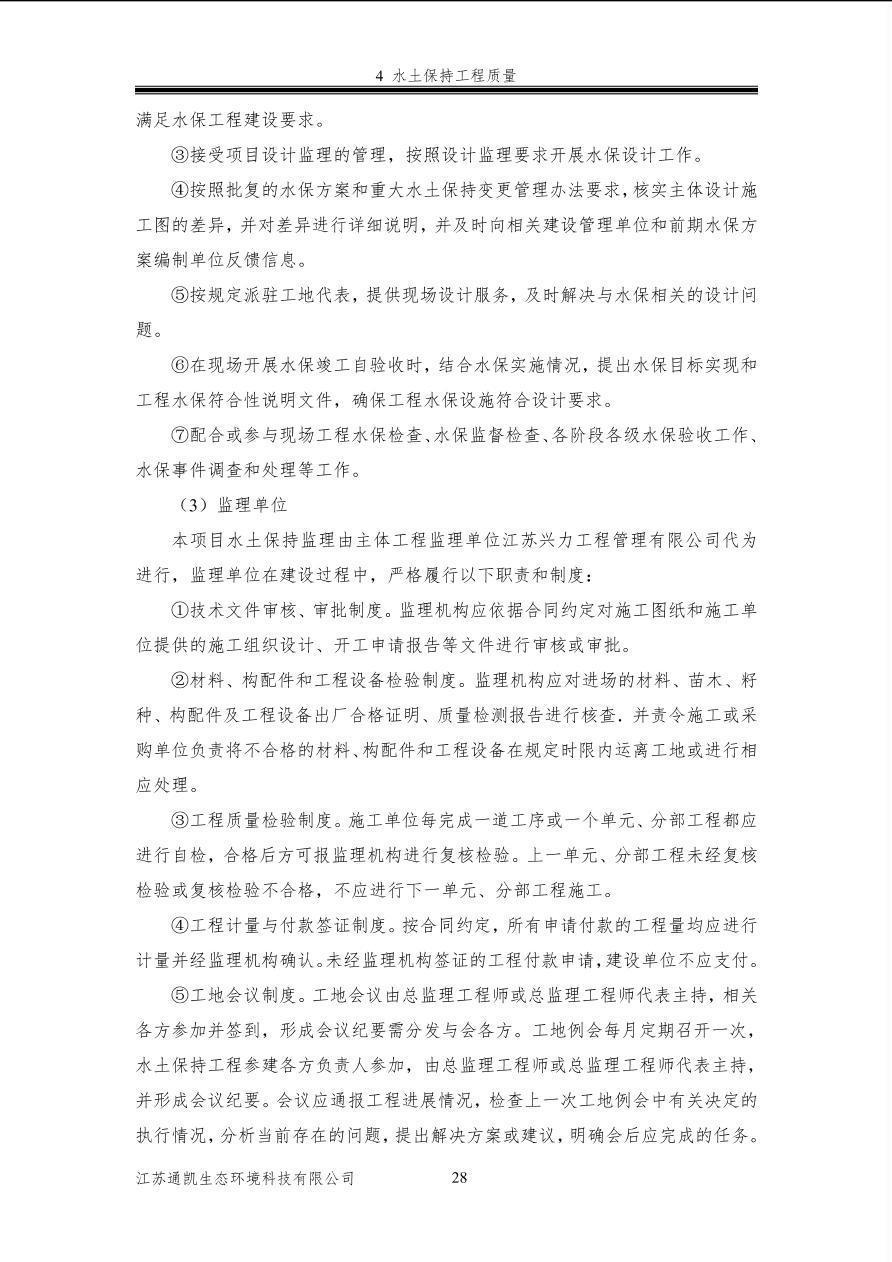 4 水土保持工程质量

满足水保工程建设要求。

③接受项目设计监理的管理，按照设计监理要求开展水保设计工作。

④按照批复的水保方案和重大水土保持变更管理办法要求，核实主体设计施工图的差异，并对差异进行详细说明，并及时向相关建设管理单位和前期水保方案编制单位反馈信息。

⑤按规定派驻工地代表，提供现场设计服务，及时解决与水保相关的设计问题。

⑥在现场开展水保竣工自验收时，结合水保实施情况，提出水保目标实现和工程水保符合性说明文件，确保工程水保设施符合设计要求。

⑦配合或参与现场工程水保检查、水保监督检查、各阶段各级水保验收工作、水保事件调查和处理等工作。

（3）监理单位

本项目水土保持监理由主体工程监理单位江苏兴力工程管理有限公司代为进行，监理单位在建设过程中，严格履行以下职责和制度：

①技术文件审核、审批制度。监理机构应依据合同约定对施工图纸和施工单位提供的施工组织设计、开工申请报告等文件进行审核或审批。

②材料、构配件和工程设备检验制度。监理机构应对进场的材料、苗木、籽种、构配件及工程设备出厂合格证明、质量检测报告进行核查，并责令施工或采购单位负责将不合格的材料、构配件和工程设备在规定时限内运离工地或进行相应处理。

③工程质量检验制度。施工单位每完成一道工序或一个单元、分部工程都应进行自检，合格后方可报监理机构进行复核检验。上一单元、分部工程未经复核检验或复核检验不合格，不应进行下一单元、分部工程施工。

④工程计量与付款签证制度。按合同约定，所有申请付款的工程量均应进行计量并经监理机构确认。未经监理机构签证的工程付款申请，建设单位不应支付。

⑤工地会议制度。工地会议由总监理工程师或总监理工程师代表主持，相关各方参加并签到，形成会议纪要需分发与会各方。工地例会每月定期召开一次，水土保持工程参建各方负责人参加，由总监理工程师或总监理工程师代表主持，并形成会议纪要。会议应通报工程进展情况，检查上一次工地例会中有关决定的执行情况，分析当前存在的问题，提出解决方案或建议，明确会后应完成的任务。

江苏通凯生态环境科技有限公司 28